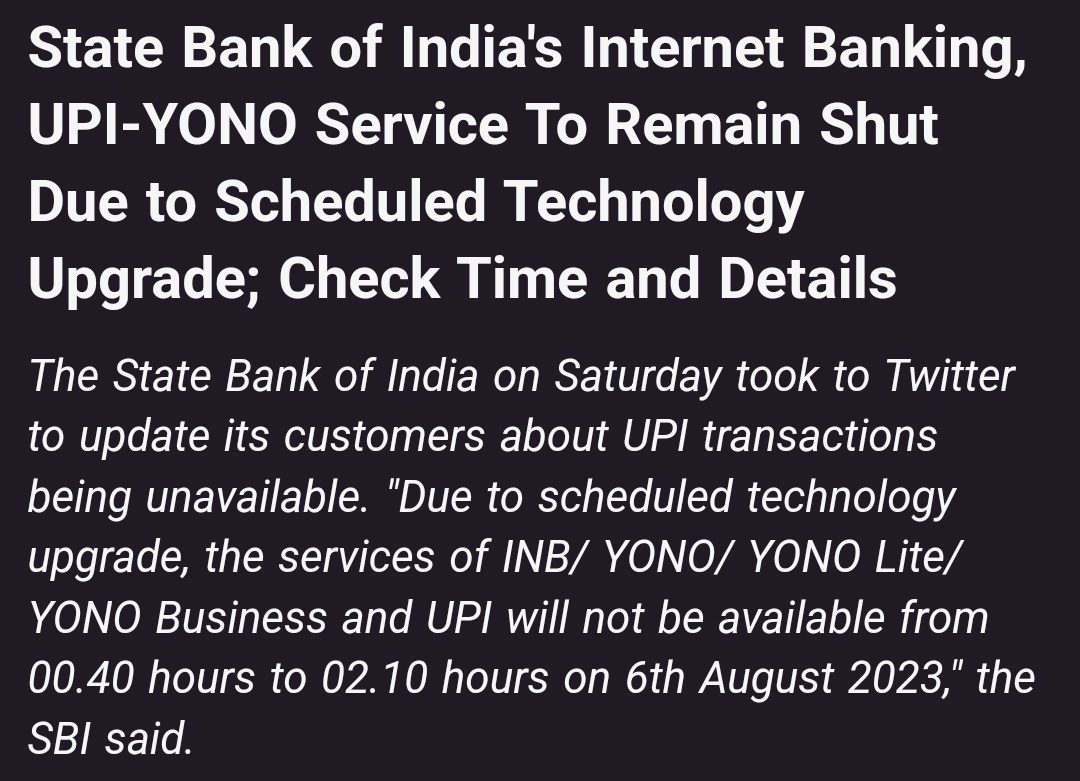 State Bank of India's Internet Banking, UPI-YONO Service To Remain Shut Due to Scheduled Technology Upgrade; Check Time and Details

The State Bank of India on Saturday took to Twitter to update its customers about UPI transactions being unavailable. "Due to scheduled technology upgrade, the services of INB/ YONO/ YONO Lite/ YONO Business and UPI will not be available from 00.40 hours to 02.10 hours on 6th August 2023," the SBI said.